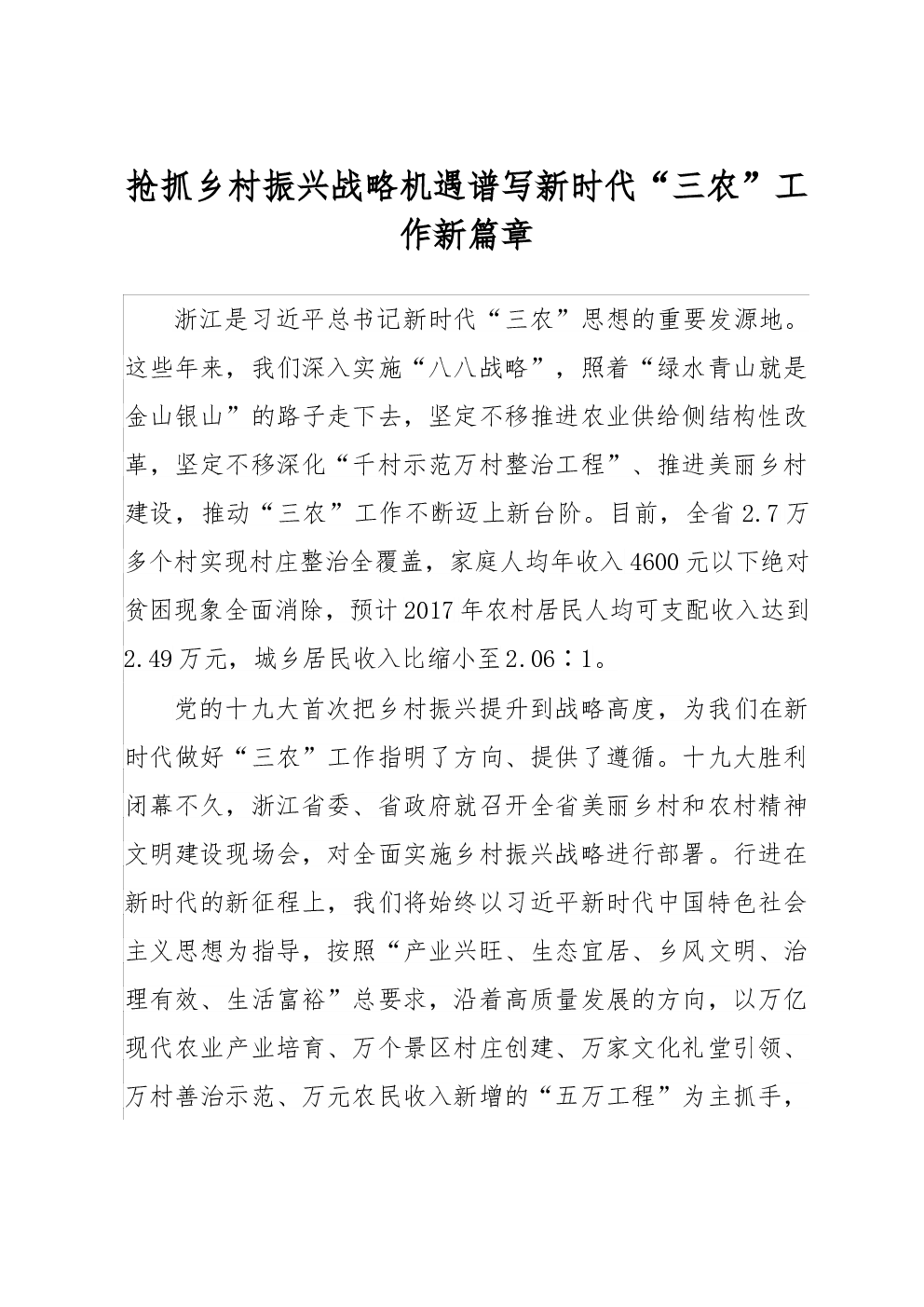 抢抓乡村振兴战略机遇谱写新时代“三农”工作新篇章

浙江是习近平总书记新时代“三农”思想的重要发源地。这些年来，我们深入实施“八八战略”，照着“绿水青山就是金山银山”的路子走下去，坚定不移推进农业供给侧结构性改革，坚定不移深化“千村示范万村整治工程”、推进美丽乡村建设，推动“三农”工作不断迈上新台阶。目前，全省2.7万多个村实现村庄整治全覆盖，家庭人均年收入4600元以下绝对贫困现象全面消除，预计2017年农村居民人均可支配收入达到2.49万元，城乡居民收入比缩小至2.06∶1。

党的十九大首次把乡村振兴提升到战略高度，为我们在新时代做好“三农”工作指明了方向、提供了遵循。十九大胜利闭幕不久，浙江省委、省政府就召开全省美丽乡村和农村精神文明建设现场会，对全面实施乡村振兴战略进行部署。行进在新时代的新征程上，我们将始终以习近平新时代中国特色社会主义思想为指导，按照“产业兴旺、生态宜居、乡风文明、治理有效、生活富裕”总要求，沿着高质量发展的方向，以万亿现代农业产业培育、万个景区村庄创建、万家文化礼堂引领、万村善治示范、万元农民收入新增的“五万工程”为主抓手，